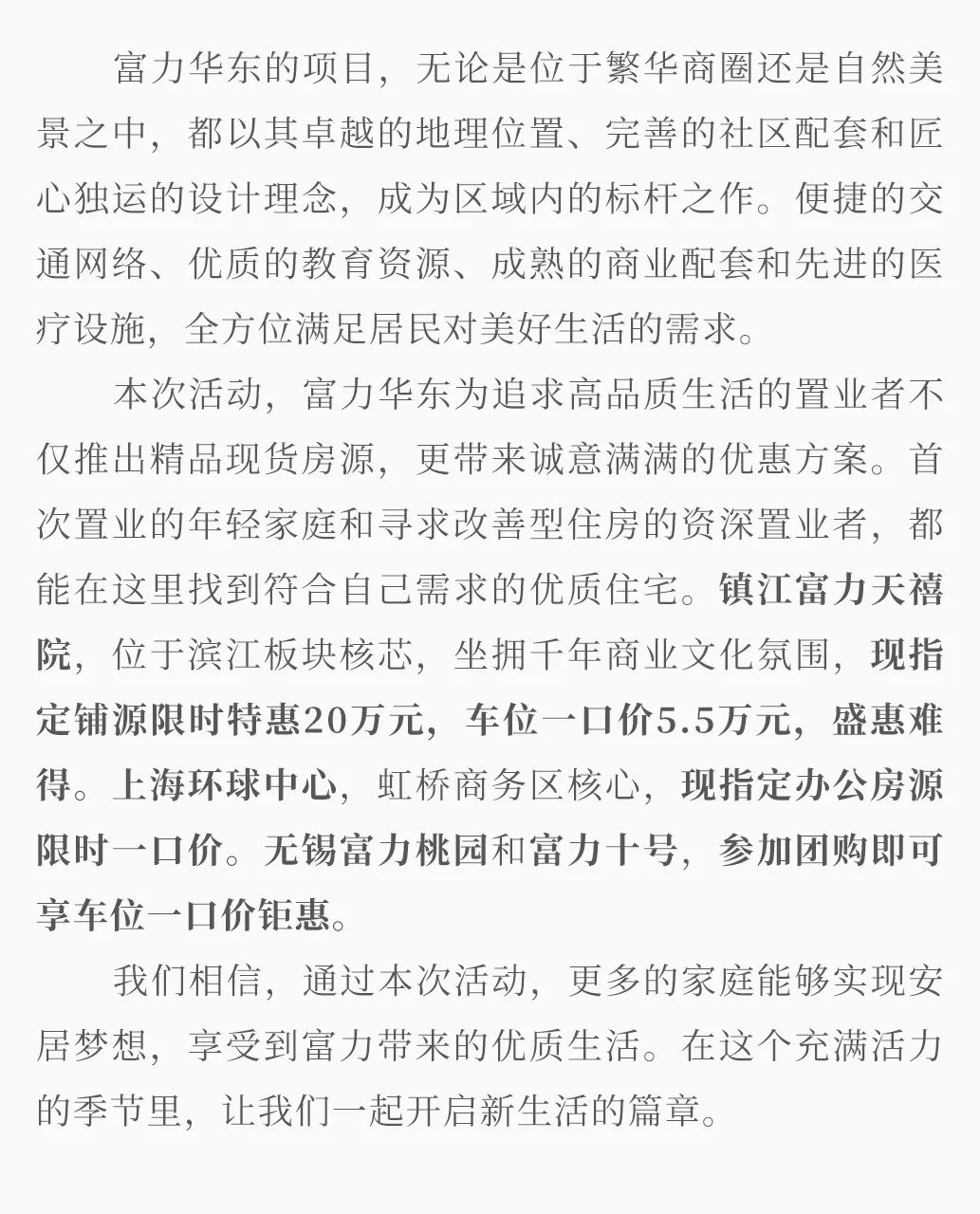 富力华东的项目，无论是位于繁华商圈还是自然美景之中，都以其卓越的地理位置、完善的社区配套和匠心独运的设计理念，成为区域内的标杆之作。便捷的交通网络、优质的教育资源、成熟的商业配套和先进的医疗设施，全方位满足居民对美好生活的需求。

本次活动，富力华东为追求高品质生活的置业者不仅推出精品现货房源，更带来诚意满满的优惠方案。首次置业的年轻家庭和寻求改善型住房的资深置业者，都能在这里找到符合自己需求的优质住宅。镇江富力天禧院，位于滨江板块核芯，坐拥千年商业文化氛围，现指定铺源限时特惠20万元，车位一口价5.5万元，盛惠难得。上海环球中心，虹桥商务区核心，现指定办公房源限时一口价。无锡富力桃园和富力十号，参加团购即可享车位一口价钜惠。

我们相信，通过本次活动，更多的家庭能够实现安居梦想，享受到富力带来的优质生活。在这个充满活力的季节里，让我们一起开启新生活的篇章。